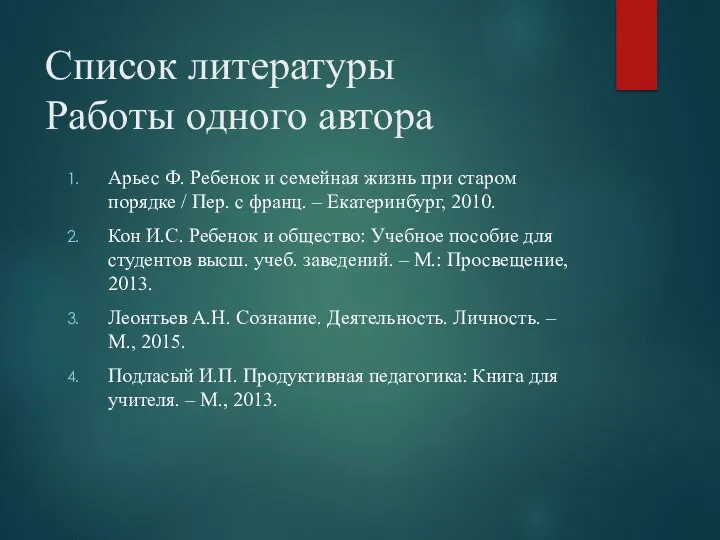 Список литературы
Работы одного автора

1. Арьес Ф. Ребенок и семейная жизнь при старом порядке / Пер. с франц. – Екатеринбург, 2010.
2. Кон И.С. Ребенок и общество: Учебное пособие для студентов высш. учеб. заведений. – М.: Просвещение, 2013.
3. Леонтьев А.Н. Сознание. Деятельность. Личность. – М., 2015.
4. Подласый И.П. Продуктивная педагогика: Книга для учителя. – М., 2013.